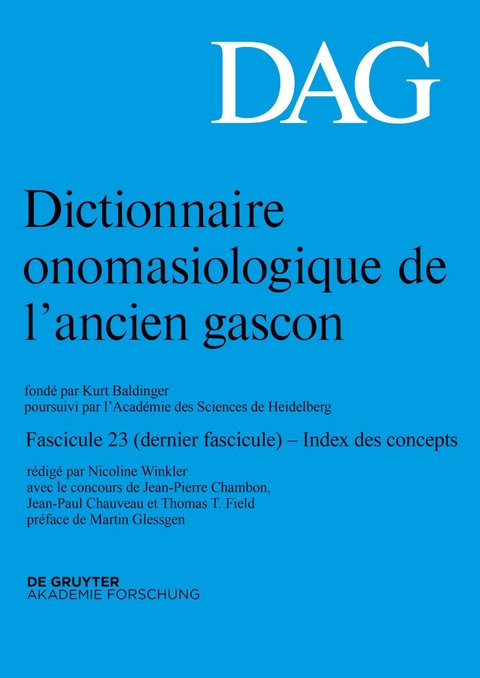 DAG

Dictionnaire onomasiologique de l'ancien gascon

fondé par Kurt Baldinger
poursuivi par l'Académie des Sciences de Heidelberg

Fascicule 23 (dernier fascicule) – Index des concepts

rédigé par Nicoline Winkler
avec le concours de Jean-Pierre Chambon, Jean-Paul Chauveau et Thomas T. Field
préface de Martin Glessgen

DE GRUYTER
AKADEMIE FORSCHUNG